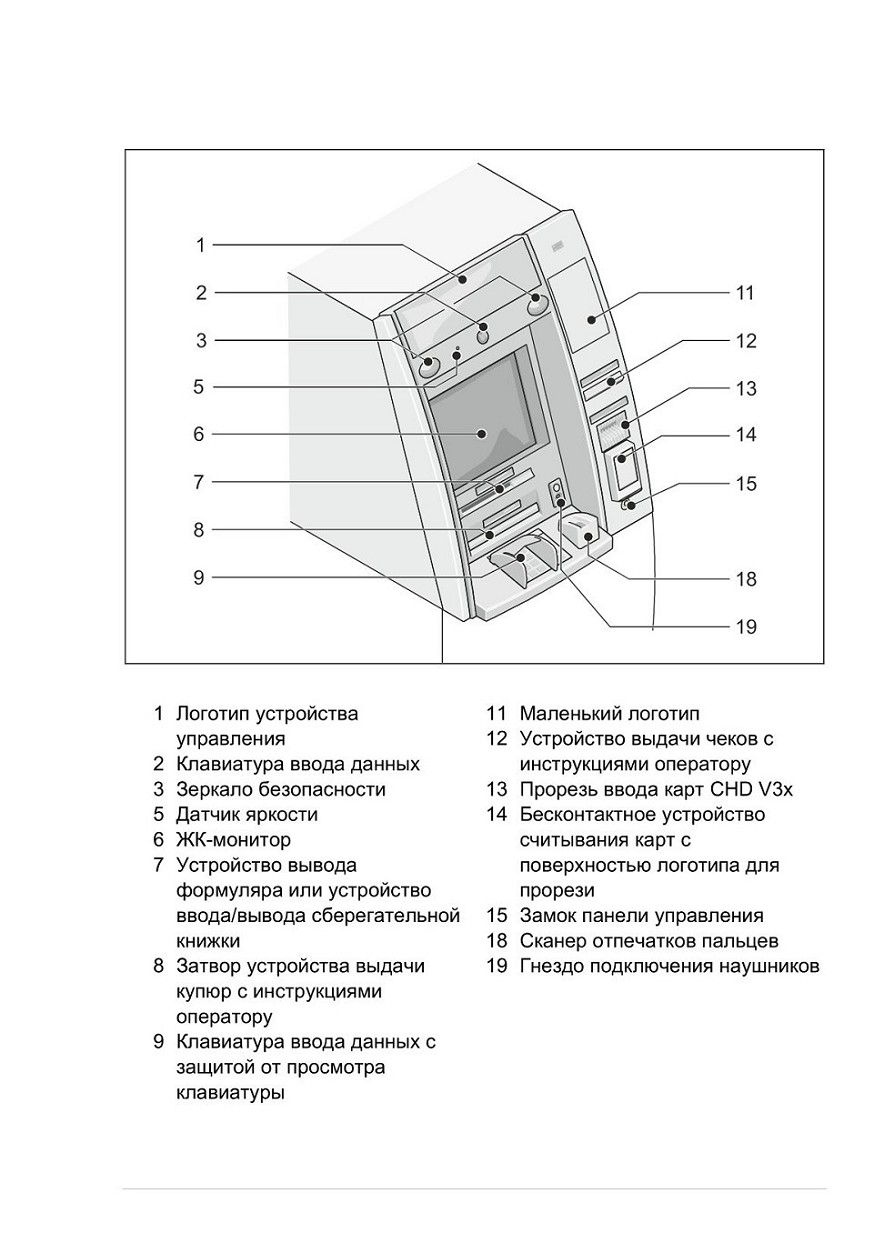 1
2
3
5
6
7
8
9
11
12
13
14
15
18
19

1 Логотип устройства управления
2 Клавиатура ввода данных
3 Зеркало безопасности
5 Датчик яркости
6 ЖК-монитор
7 Устройство вывода формуляра или устройство ввода/вывода сберегательной книжки
8 Затвор устройства выдачи купюр с инструкциями оператору
9 Клавиатура ввода данных с защитой от просмотра клавиатуры

11 Маленький логотип
12 Устройство выдачи чеков с инструкциями оператору
13 Прорезь ввода карт CHD V3x
14 Бесконтактное устройство считывания карт с поверхностью логотипа для прорези
15 Замок панели управления
18 Сканер отпечатков пальцев
19 Гнездо подключения наушников